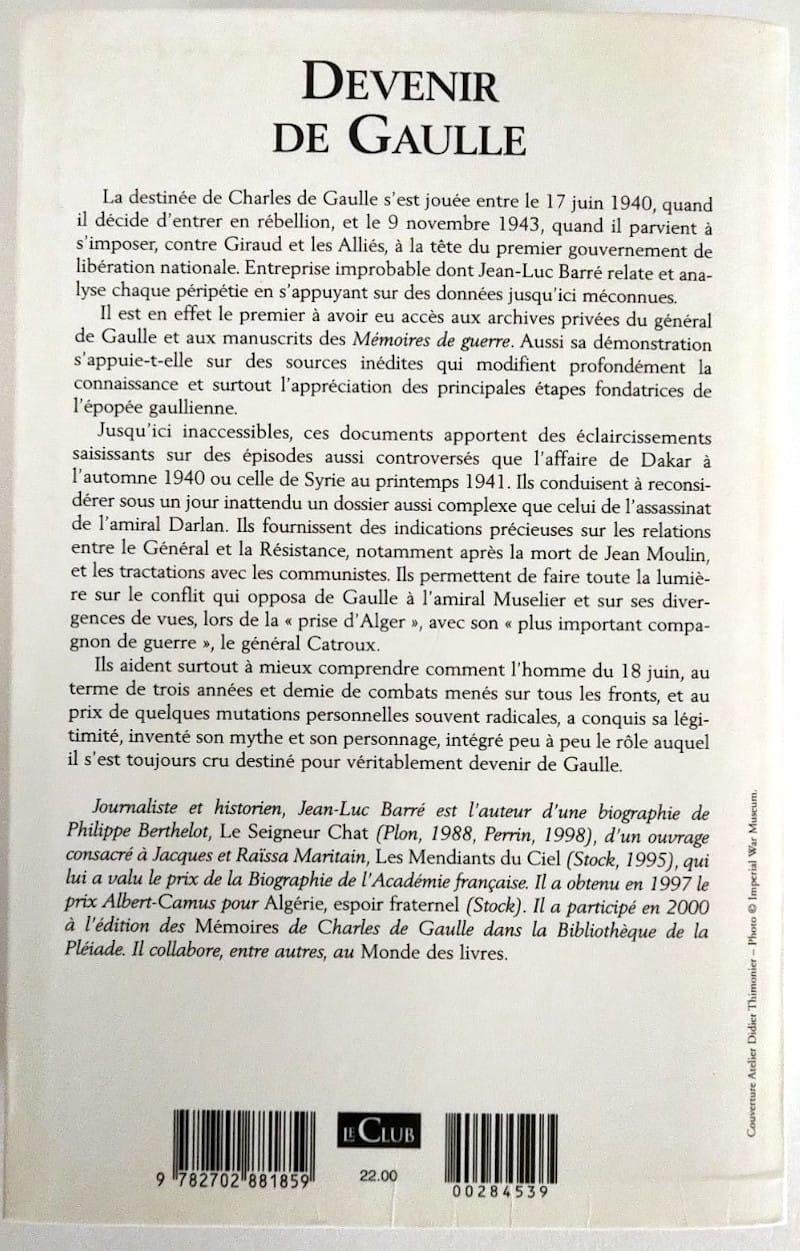 DEVENIR DE GAULLE

La destinée de Charles de Gaulle s'est jouée entre le 17 juin 1940, quand il décide d'entrer en rébellion, et le 9 novembre 1943, quand il parvient à s'imposer, contre Giraud et les Alliés, à la tête du premier gouvernement de libération nationale. Entreprise improbable dont Jean-Luc Barré relate et analyse chaque péripétie en s'appuyant sur des données jusqu'ici méconnues.

Il est en effet le premier à avoir eu accès aux archives privées du général de Gaulle et aux manuscrits des Mémoires de guerre. Aussi sa démonstration s'appuie-t-elle sur des sources inédites qui modifient profondément la connaissance et surtout l'appréciation des principales étapes fondatrices de l'épopée gaullienne.

Jusqu'ici inaccessibles, ces documents apportent des éclaircissements saisissants sur des épisodes aussi controversés que l'affaire de Dakar à l'automne 1940 ou celle de Syrie au printemps 1941. Ils conduisent à reconsidérer sous un jour inattendu un dossier aussi complexe que celui de l'assassinat de l'amiral Darlan. Ils fournissent des indications précieuses sur les relations entre le Général et la Résistance, notamment après la mort de Jean Moulin, et les tractations avec les communistes. Ils permettent de faire toute la lumière sur le conflit qui opposa de Gaulle à l'amiral Muselier et sur ses divergences de vues, lors de la « prise d'Alger », avec son « plus important compagnon de guerre », le général Catroux.

Ils aident surtout à mieux comprendre comment l'homme du 18 juin, au terme de trois années et demie de combats menés sur tous les fronts, et au prix de quelques mutations personnelles souvent radicales, a conquis sa légitimité, inventé son mythe et son personnage, intégré peu à peu le rôle auquel il s'est toujours cru destiné pour véritablement devenir de Gaulle.

Journaliste et historien, Jean-Luc Barré est l'auteur d'une biographie de Philippe Berthelot, Le Seigneur Chat (Plon, 1988, Perrin, 1998), d'un ouvrage consacré à Jacques et Raïssa Maritain, Les Mendiants du Ciel (Stock, 1995), qui lui a valu le prix de la Biographie de l'Académie française. Il a obtenu en 1997 le prix Albert-Camus pour Algérie, espoir fraternel (Stock). Il a participé en 2000 à l'édition des Mémoires de Charles de Gaulle dans la Bibliothèque de la Pléiade. Il collabore, entre autres, au Monde des livres.

Couverture Atelier Didier Thimonier – Photo © Imperial War Museum.

9 782702 881859

LE CLUB

22.00

00284539